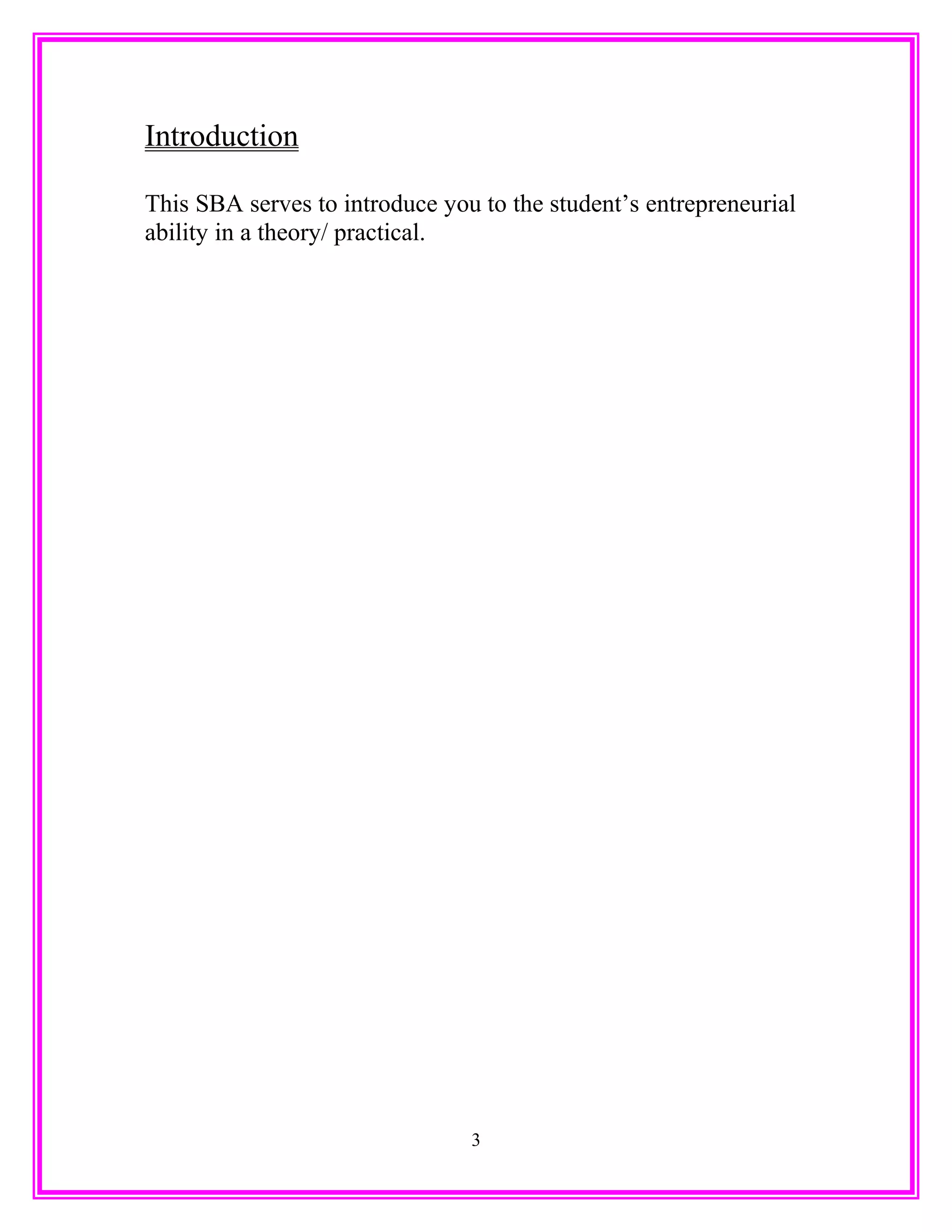 Introduction

This SBA serves to introduce you to the student's entrepreneurial ability in a theory/ practical.

3